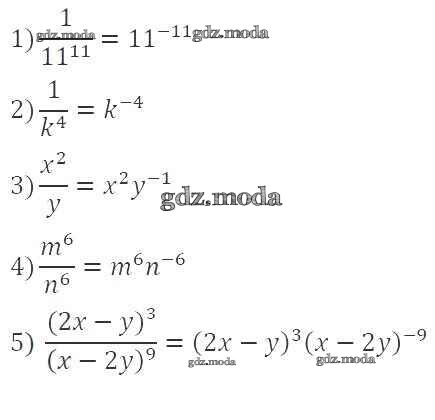 1) $\frac{1}{11^{11}} = 11^{-11}$

2) $\frac{1}{k^4} = k^{-4}$

3) $\frac{x^2}{y} = x^2y^{-1}$

4) $\frac{m^6}{n^6} = m^6n^{-6}$

5) $\frac{(2x-y)^3}{(x-2y)^9} = (2x-y)^3(x-2y)^{-9}$

gdz.moda